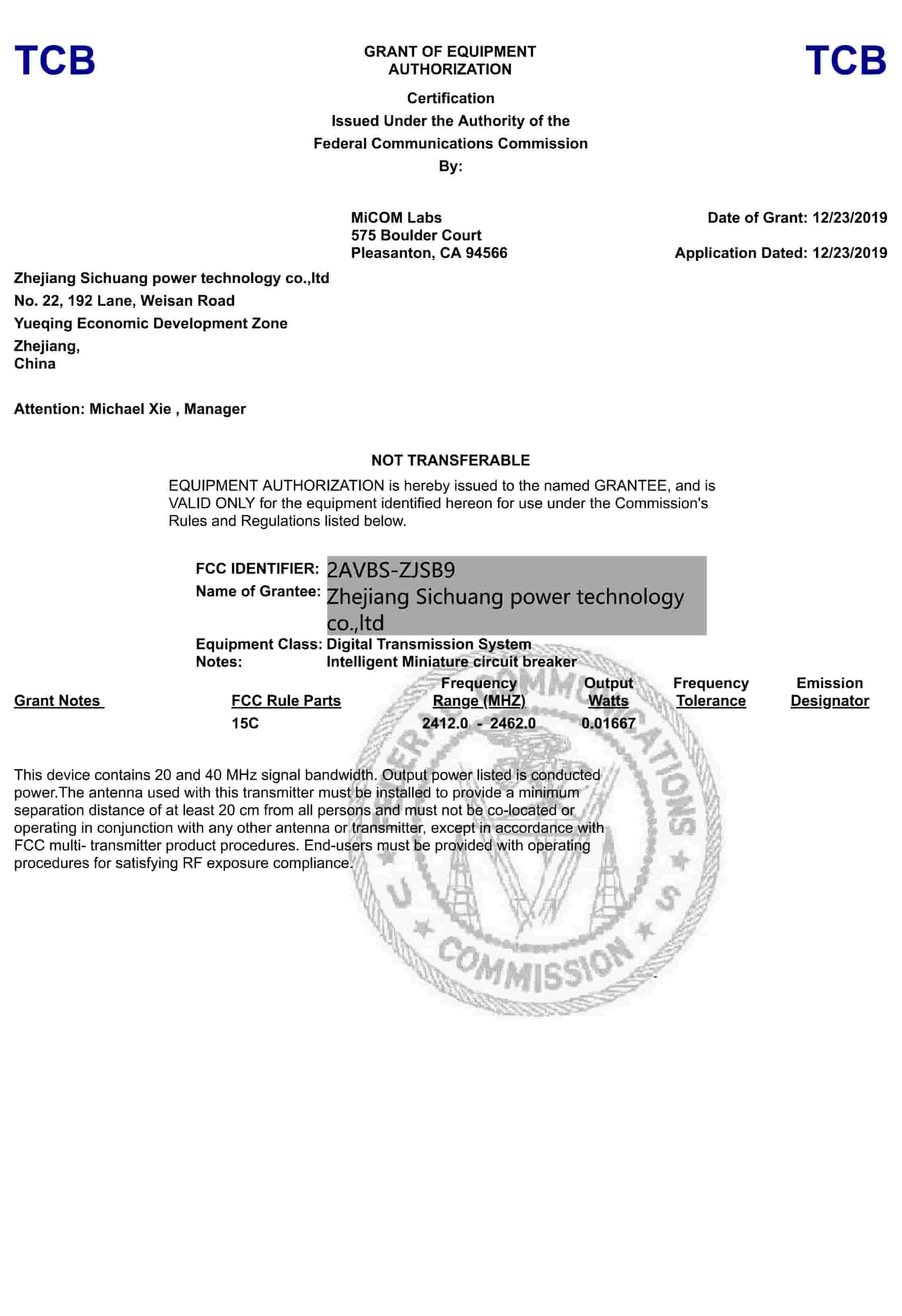 TCB

GRANT OF EQUIPMENT AUTHORIZATION

TCB

Certification
Issued Under the Authority of the
Federal Communications Commission
By:

MiCOM Labs
575 Boulder Court
Pleasanton, CA 94566

Date of Grant: 12/23/2019

Application Dated: 12/23/2019

Zhejiang Sichuang power technology co.,ltd
No. 22, 192 Lane, Weisan Road
Yueqing Economic Development Zone
Zhejiang,
China

Attention: Michael Xie , Manager

NOT TRANSFERABLE

EQUIPMENT AUTHORIZATION is hereby issued to the named GRANTEE, and is VALID ONLY for the equipment identified hereon for use under the Commission's Rules and Regulations listed below.

FCC IDENTIFIER: 2AVBS-ZJSB9
Name of Grantee: Zhejiang Sichuang power technology co.,ltd
Equipment Class: Digital Transmission System
Notes: Intelligent Miniature circuit breaker

| Grant Notes | FCC Rule Parts | Frequency Range (MHZ) | Output Watts | Frequency Tolerance | Emission Designator |
|---|---|---|---|---|---|
| | 15C | 2412.0 - 2462.0 | 0.01667 | | |

This device contains 20 and 40 MHz signal bandwidth. Output power listed is conducted power.The antenna used with this transmitter must be installed to provide a minimum separation distance of at least 20 cm from all persons and must not be co-located or operating in conjunction with any other antenna or transmitter, except in accordance with FCC multi- transmitter product procedures. End-users must be provided with operating procedures for satisfying RF exposure compliance.

FEDERAL COMMUNICATIONS COMMISSION U S